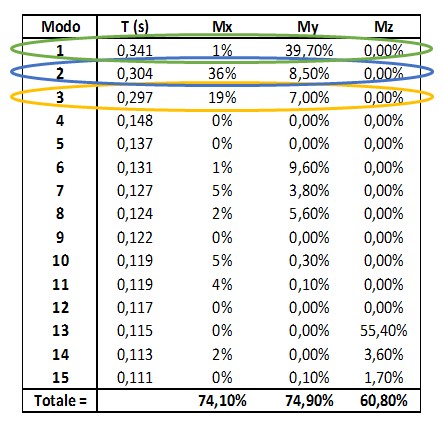 | Modo | T (s) | Mx | My | Mz |
|---|---|---|---|---|
| 1 | 0,341 | 1% | 39,70% | 0,00% |
| 2 | 0,304 | 36% | 8,50% | 0,00% |
| 3 | 0,297 | 19% | 7,00% | 0,00% |
| 4 | 0,148 | 0% | 0,00% | 0,00% |
| 5 | 0,137 | 0% | 0,00% | 0,00% |
| 6 | 0,131 | 1% | 9,60% | 0,00% |
| 7 | 0,127 | 5% | 3,80% | 0,00% |
| 8 | 0,124 | 2% | 5,60% | 0,00% |
| 9 | 0,122 | 0% | 0,00% | 0,00% |
| 10 | 0,119 | 5% | 0,30% | 0,00% |
| 11 | 0,119 | 4% | 0,10% | 0,00% |
| 12 | 0,117 | 0% | 0,00% | 0,00% |
| 13 | 0,115 | 0% | 0,00% | 55,40% |
| 14 | 0,113 | 2% | 0,00% | 3,60% |
| 15 | 0,111 | 0% | 0,10% | 1,70% |
| Totale = | | 74,10% | 74,90% | 60,80% |